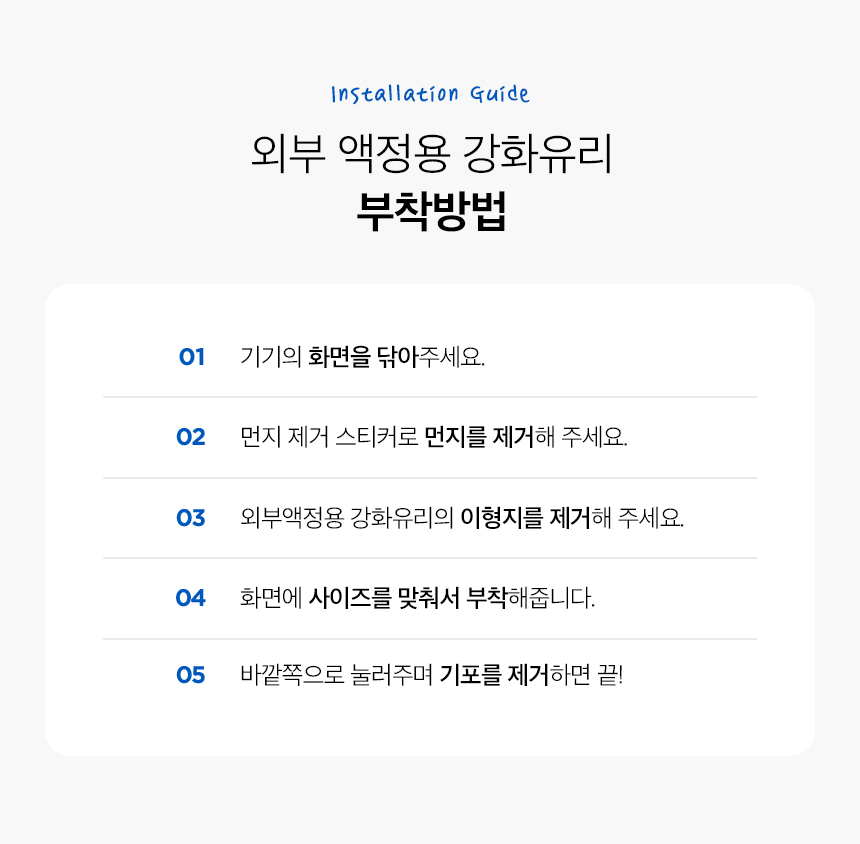 Installation Guide

외부 액정용 강화유리

부착방법

01 기기의 화면을 닦아주세요.

02 먼지 제거 스티커로 먼지를 제거해 주세요.

03 외부액정용 강화유리의 이형지를 제거해 주세요.

04 화면에 사이즈를 맞춰서 부착해줍니다.

05 바깥쪽으로 눌러주며 기포를 제거하면 끝!